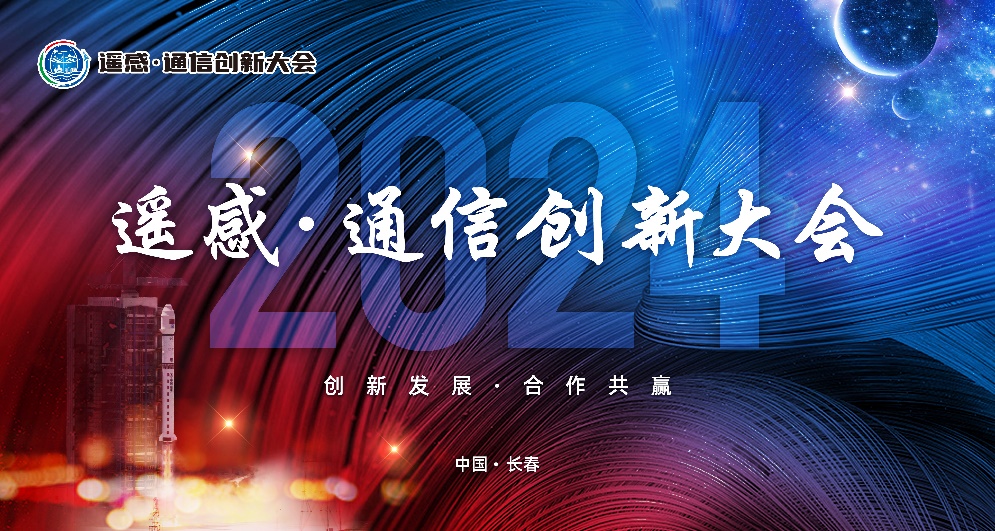 遥感·通信创新大会

2024

遥感·通信创新大会

创新发展·合作共赢

中国·长春